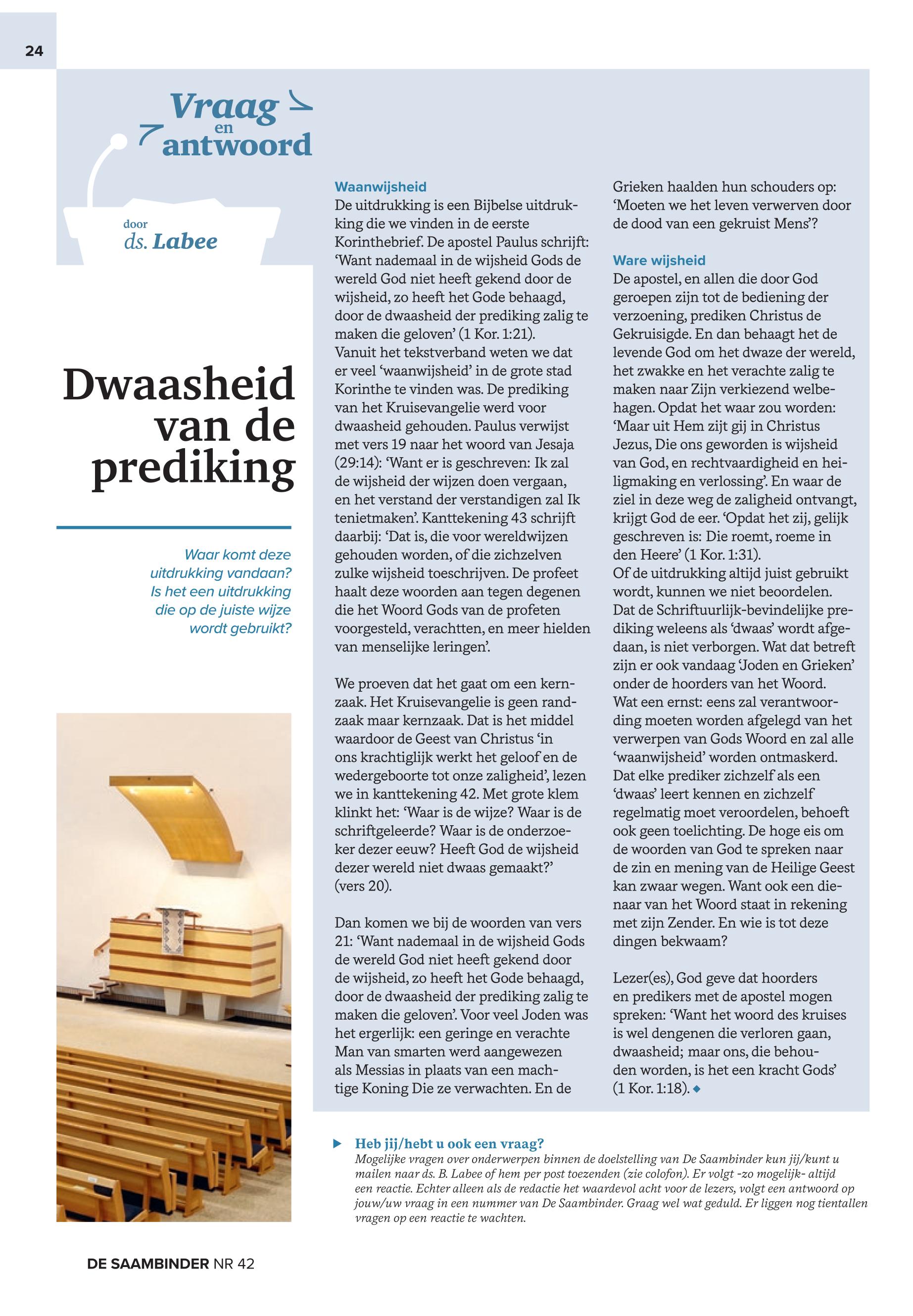 24

Vraag en antwoord

door ds. Labee

Dwaasheid van de prediking

Waar komt deze uitdrukking vandaan? Is het een uitdrukking die op de juiste wijze wordt gebruikt?

Waanwijsheid
De uitdrukking is een Bijbelse uitdrukking die we vinden in de eerste Korinthebrief. De apostel Paulus schrijft: 'Want nademaal in de wijsheid Gods de wereld God niet heeft gekend door de wijsheid, zo heeft het Gode behaagd, door de dwaasheid der prediking zalig te maken die geloven' (1 Kor. 1:21).
Vanuit het tekstverband weten we dat er veel 'waanwijsheid' in de grote stad Korinthe te vinden was. De prediking van het Kruisevangelie werd voor dwaasheid gehouden. Paulus verwijst met vers 19 naar het woord van Jesaja (29:14): 'Want er is geschreven: Ik zal de wijsheid der wijzen doen vergaan, en het verstand der verstandigen zal Ik tenietmaken'. Kanttekening 43 schrijft daarbij: 'Dat is, die voor wereldwijzen gehouden worden, of die zichzelven zulke wijsheid toeschrijven. De profeet haalt deze woorden aan tegen degenen die het Woord Gods van de profeten voorgesteld, verachtten, en meer hielden van menselijke leringen'.

We proeven dat het gaat om een kernzaak. Het Kruisevangelie is geen randzaak maar kernzaak. Dat is het middel waardoor de Geest van Christus 'in ons krachtiglijk werkt het geloof en de wedergeboorte tot onze zaligheid', lezen we in kanttekening 42. Met grote klem klinkt het: 'Waar is de wijze? Waar is de schriftgeleerde? Waar is de onderzoeker dezer eeuw? Heeft God de wijsheid dezer wereld niet dwaas gemaakt?' (vers 20).

Dan komen we bij de woorden van vers 21: 'Want nademaal in de wijsheid Gods de wereld God niet heeft gekend door de wijsheid, zo heeft het Gode behaagd, door de dwaasheid der prediking zalig te maken die geloven'. Voor veel Joden was het ergerlijk: een geringe en verachte Man van smarten werd aangewezen als Messias in plaats van een machtige Koning Die ze verwachten. En de Grieken haalden hun schouders op: 'Moeten we het leven verwerven door de dood van een gekruist Mens'?

Ware wijsheid
De apostel, en allen die door God geroepen zijn tot de bediening der verzoening, prediken Christus de Gekruisigde. En dan behaagt het de levende God om het dwaze der wereld, het zwakke en het verachte zalig te maken naar Zijn verkiezend welbehagen. Opdat het waar zou worden: 'Maar uit Hem zijt gij in Christus Jezus, Die ons geworden is wijsheid van God, en rechtvaardigheid en heiligmaking en verlossing'. En waar de ziel in deze weg de zaligheid ontvangt, krijgt God de eer. 'Opdat het zij, gelijk geschreven is: Die roemt, roeme in den Heere' (1 Kor. 1:31).
Of de uitdrukking altijd juist gebruikt wordt, kunnen we niet beoordelen. Dat de Schriftuurlijk-bevindelijke prediking weleens als 'dwaas' wordt afgedaan, is niet verborgen. Wat dat betreft zijn er ook vandaag 'Joden en Grieken' onder de hoorders van het Woord.
Wat een ernst: eens zal verantwoording moeten worden afgelegd van het verwerpen van Gods Woord en zal alle 'waanwijsheid' worden ontmaskerd. Dat elke prediker zichzelf als een 'dwaas' leert kennen en zichzelf regelmatig moet veroordelen, behoeft ook geen toelichting. De hoge eis om de woorden van God te spreken naar de zin en mening van de Heilige Geest kan zwaar wegen. Want ook een dienaar van het Woord staat in rekening met zijn Zender. En wie is tot deze dingen bekwaam?

Lezer(es), God geve dat hoorders en predikers met de apostel mogen spreken: 'Want het woord des kruises is wel dengenen die verloren gaan, dwaasheid; maar ons, die behouden worden, is het een kracht Gods' (1 Kor. 1:18).

Heb jij/hebt u ook een vraag?
Mogelijke vragen over onderwerpen binnen de doelstelling van De Saambinder kun jij/kunt u mailen naar ds. B. Labee of hem per post toezenden (zie colofon). Er volgt -zo mogelijk- altijd een reactie. Echter alleen als de redactie het waardevol acht voor de lezers, volgt een antwoord op jouw/uw vraag in een nummer van De Saambinder. Graag wel wat geduld. Er liggen nog tientallen vragen op een reactie te wachten.

DE SAAMBINDER NR 42